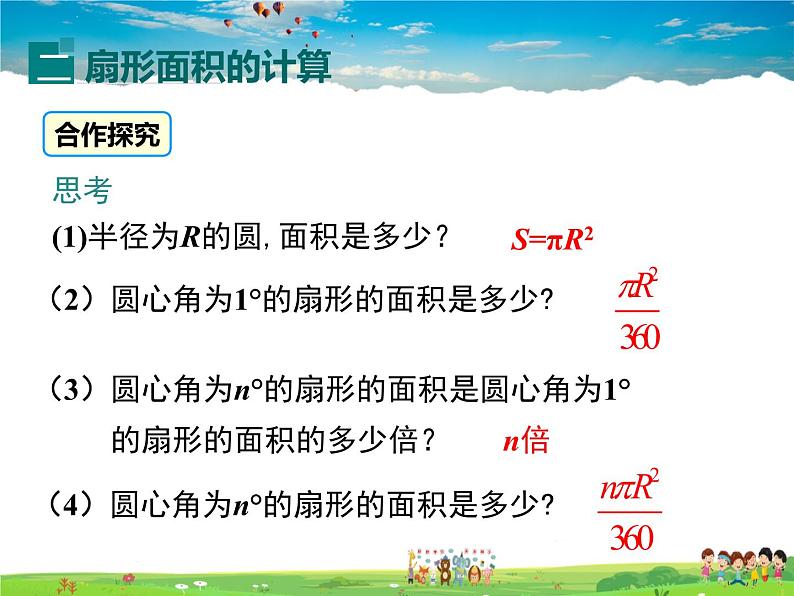 二 扇形面积的计算

合作探究

思考

(1)半径为$R$的圆, 面积是多少？ $S=\pi R^2$

（2）圆心角为$1°$的扇形的面积是多少? $\frac{\pi R^2}{360}$

（3）圆心角为$n°$的扇形的面积是圆心角为$1°$的扇形的面积的多少倍？ $n$倍

（4）圆心角为$n°$的扇形的面积是多少? $\frac{n\pi R^2}{360}$